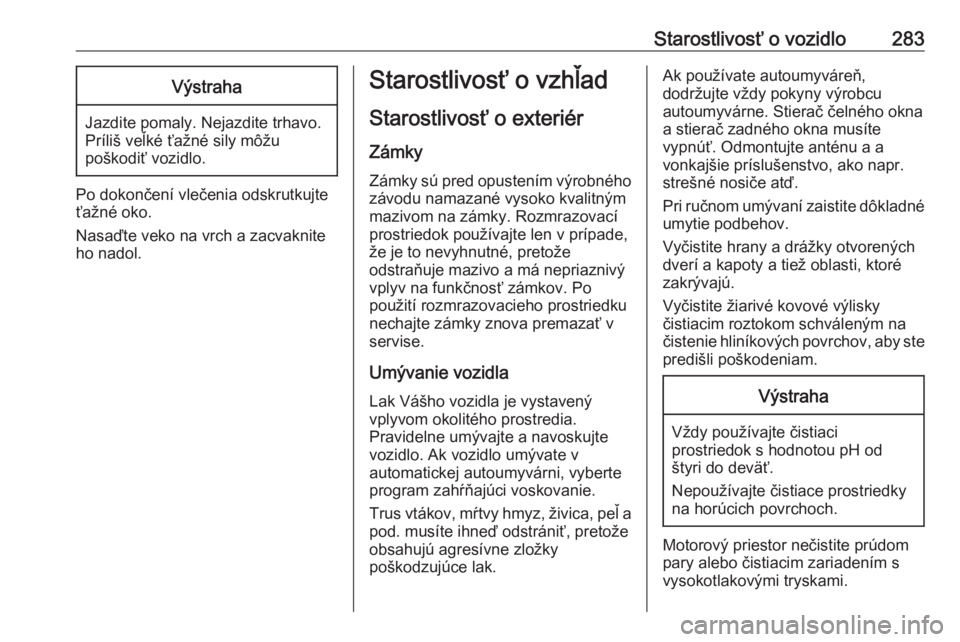 Starostlivosť o vozidlo 283

Výstraha

Jazdite pomaly. Nejazdite trhavo. Príliš veľké ťažné sily môžu poškodiť vozidlo.

Po dokončení vlečenia odskrutkujte ťažné oko.

Nasaďte veko na vrch a zacvaknite ho nadol.

Starostlivosť o vzhľad

Starostlivosť o exteriér

Zámky

Zámky sú pred opustením výrobného závodu namazané vysoko kvalitným mazivom na zámky. Rozmrazovací prostriedok používajte len v prípade, že je to nevyhnutné, pretože odstraňuje mazivo a má nepriaznivý vplyv na funkčnosť zámkov. Po použití rozmrazovacieho prostriedku nechajte zámky znova premazať v servise.

Umývanie vozidla

Lak Vášho vozidla je vystavený vplyvom okolitého prostredia. Pravidelne umývajte a navoskujte vozidlo. Ak vozidlo umývate v automatickej autoumyvárni, vyberte program zahŕňajúci voskovanie.

Trus vtákov, mŕtvy hmyz, živica, peľ a pod. musíte ihneď odstrániť, pretože obsahujú agresívne zložky poškodzujúce lak.

Ak používate autoumyváreň, dodržujte vždy pokyny výrobcu autoumyvárne. Stierač čelného okna a stierač zadného okna musíte vypnúť. Odmontujte anténu a a vonkajšie príslušenstvo, ako napr. strešné nosiče atď.

Pri ručnom umývaní zaistite dôkladné umytie podbehov.

Vyčistite hrany a drážky otvorených dverí a kapoty a tiež oblasti, ktoré zakrývajú.

Vyčistite žiarivé kovové výlisky čistiacim roztokom schváleným na čistenie hliníkových povrchov, aby ste predišli poškodeniam.

Výstraha

Vždy používajte čistiaci prostriedok s hodnotou pH od štyri do deväť.

Nepoužívajte čistiace prostriedky na horúcich povrchoch.

Motorový priestor nečistite prúdom pary alebo čistiacim zariadením s vysokotlakovými tryskami.

carmanualsonline.info